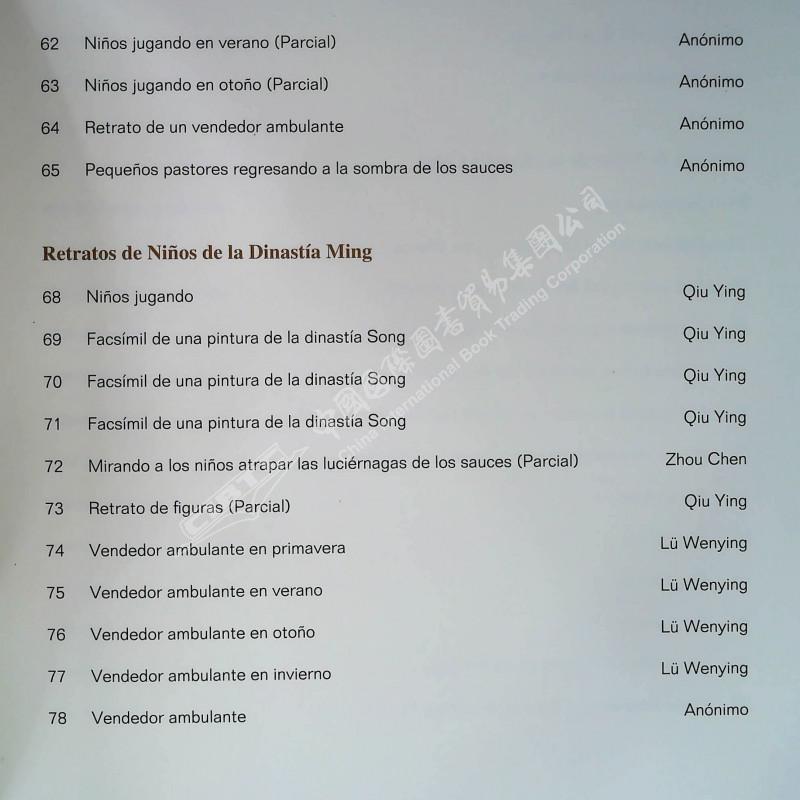 62 Niños jugando en verano (Parcial) Anónimo

63 Niños jugando en otoño (Parcial) Anónimo

64 Retrato de un vendedor ambulante Anónimo

65 Pequeños pastores regresando a la sombra de los sauces Anónimo

Retratos de Niños de la Dinastía Ming

68 Niños jugando Qiu Ying

69 Facsímil de una pintura de la dinastía Song Qiu Ying

70 Facsímil de una pintura de la dinastía Song Qiu Ying

71 Facsímil de una pintura de la dinastía Song Qiu Ying

72 Mirando a los niños atrapar las luciérnagas de los sauces (Parcial) Zhou Chen

73 Retrato de figuras (Parcial) Qiu Ying

74 Vendedor ambulante en primavera Lü Wenying

75 Vendedor ambulante en verano Lü Wenying

76 Vendedor ambulante en otoño Lü Wenying

77 Vendedor ambulante en invierno Lü Wenying

78 Vendedor ambulante Anónimo

CIBTC 中國國際圖書貿易集團公司 China International Book Trading Corporation